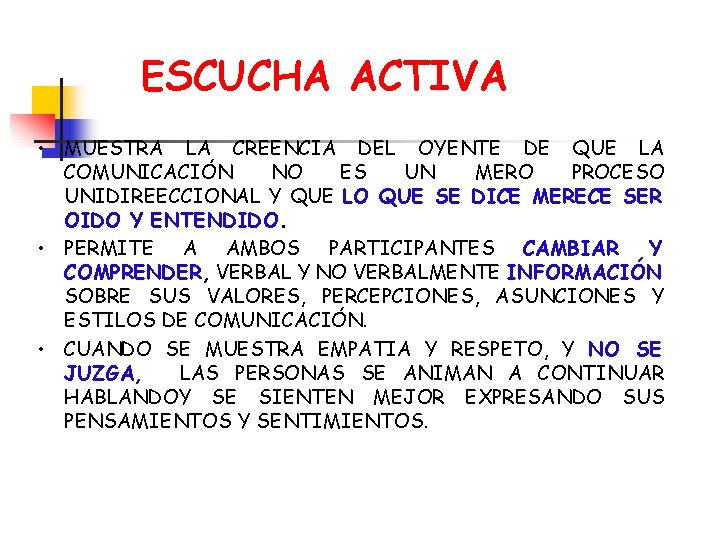 ESCUCHA ACTIVA

• MUESTRA LA CREENCIA DEL OYENTE DE QUE LA COMUNICACIÓN NO ES UN MERO PROCESO UNIDIREECCIONAL Y QUE LO QUE SE DICE MERECE SER OIDO Y ENTENDIDO.

• PERMITE A AMBOS PARTICIPANTES CAMBIAR Y COMPRENDER, VERBAL Y NO VERBALMENTE INFORMACIÓN SOBRE SUS VALORES, PERCEPCIONES, ASUNCIONES Y ESTILOS DE COMUNICACIÓN.

• CUANDO SE MUESTRA EMPATIA Y RESPETO, Y NO SE JUZGA, LAS PERSONAS SE ANIMAN A CONTINUAR HABLANDOY SE SIENTEN MEJOR EXPRESANDO SUS PENSAMIENTOS Y SENTIMIENTOS.